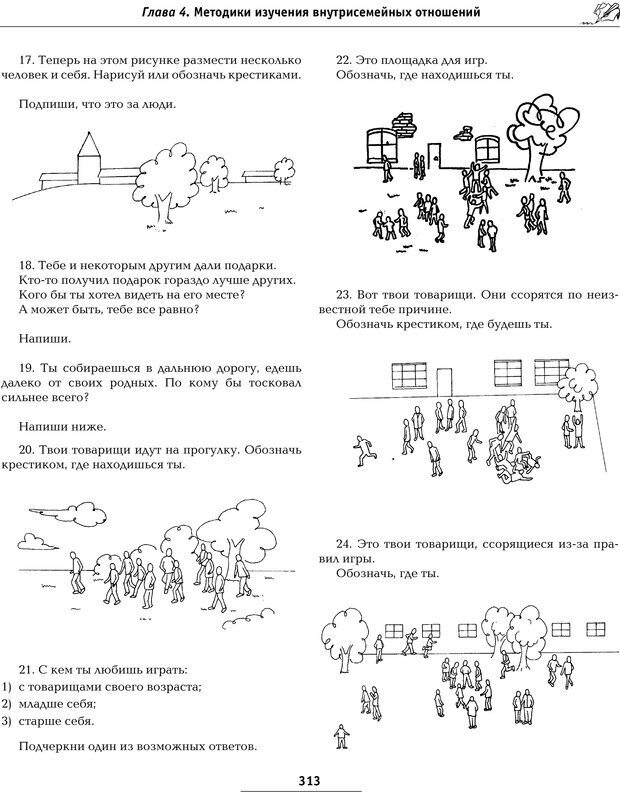 Глава 4. Методики изучения внутрисемейных отношений

17. Теперь на этом рисунке размести несколько человек и себя. Нарисуй или обозначь крестиками.

Подпиши, что это за люди.

18. Тебе и некоторым другим дали подарки. Кто-то получил подарок гораздо лучше других. Кого бы ты хотел видеть на его месте? А может быть, тебе все равно?

Напиши.

19. Ты собираешься в дальнюю дорогу, едешь далеко от своих родных. По кому бы тосковал сильнее всего?

Напиши ниже.

20. Твои товарищи идут на прогулку. Обозначь крестиком, где находишься ты.

21. С кем ты любишь играть:
1) с товарищами своего возраста;
2) младше себя;
3) старше себя.

Подчеркни один из возможных ответов.

22. Это площадка для игр.
Обозначь, где находишься ты.

23. Вот твои товарищи. Они ссорятся по неизвестной тебе причине.
Обозначь крестиком, где будешь ты.

24. Это твои товарищи, ссорящиеся из-за правил игры.
Обозначь, где ты.

313